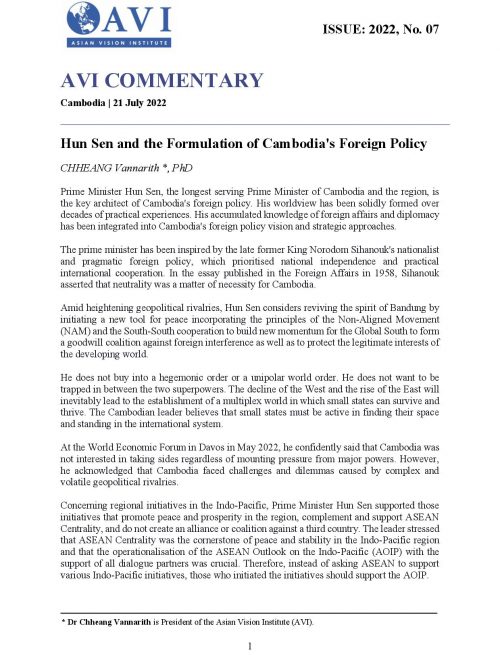 AVI
ASIAN VISION INSTITUTE

ISSUE: 2022, No. 07

AVI COMMENTARY

Cambodia | 21 July 2022

Hun Sen and the Formulation of Cambodia's Foreign Policy

CHHEANG Vannarith *, PhD

Prime Minister Hun Sen, the longest serving Prime Minister of Cambodia and the region, is the key architect of Cambodia's foreign policy. His worldview has been solidly formed over decades of practical experiences. His accumulated knowledge of foreign affairs and diplomacy has been integrated into Cambodia's foreign policy vision and strategic approaches.

The prime minister has been inspired by the late former King Norodom Sihanouk's nationalist and pragmatic foreign policy, which prioritised national independence and practical international cooperation. In the essay published in the Foreign Affairs in 1958, Sihanouk asserted that neutrality was a matter of necessity for Cambodia.

Amid heightening geopolitical rivalries, Hun Sen considers reviving the spirit of Bandung by initiating a new tool for peace incorporating the principles of the Non-Aligned Movement (NAM) and the South-South cooperation to build new momentum for the Global South to form a goodwill coalition against foreign interference as well as to protect the legitimate interests of the developing world.

He does not buy into a hegemonic order or a unipolar world order. He does not want to be trapped in between the two superpowers. The decline of the West and the rise of the East will inevitably lead to the establishment of a multiplex world in which small states can survive and thrive. The Cambodian leader believes that small states must be active in finding their space and standing in the international system.

At the World Economic Forum in Davos in May 2022, he confidently said that Cambodia was not interested in taking sides regardless of mounting pressure from major powers. However, he acknowledged that Cambodia faced challenges and dilemmas caused by complex and volatile geopolitical rivalries.

Concerning regional initiatives in the Indo-Pacific, Prime Minister Hun Sen supported those initiatives that promote peace and prosperity in the region, complement and support ASEAN Centrality, and do not create an alliance or coalition against a third country. The leader stressed that ASEAN Centrality was the cornerstone of peace and stability in the Indo-Pacific region and that the operationalisation of the ASEAN Outlook on the Indo-Pacific (AOIP) with the support of all dialogue partners was crucial. Therefore, instead of asking ASEAN to support various Indo-Pacific initiatives, those who initiated the initiatives should support the AOIP.

* Dr Chheang Vannarith is President of the Asian Vision Institute (AVI).

1